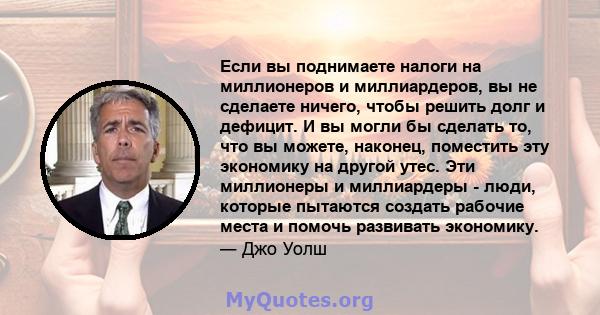 Если вы поднимаете налоги на миллионеров и миллиардеров, вы не сделаете ничего, чтобы решить долг и дефицит. И вы могли бы сделать то, что вы можете, наконец, поместить эту экономику на другой утес. Эти миллионеры и миллиардеры - люди, которые пытаются создать рабочие места и помочь развивать экономику.
— Джо Уолш

MyQuotes.org